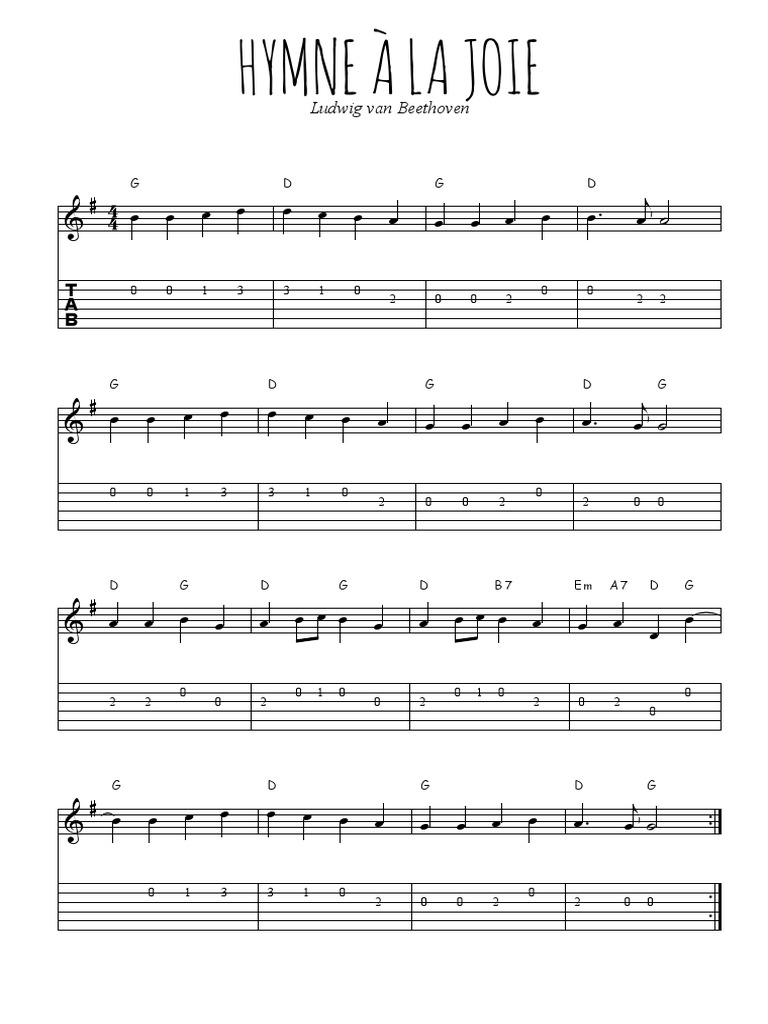 HYMNE À LA JOIE

Ludwig van Beethoven

G D G D

TAB

0 0 1 3 3 1 0 2 0 0 2 0 0 2 2

G D G D G

0 0 1 3 3 1 0 2 0 0 2 0 2 0 0

D G D G D B7 Em A7 D G

2 2 0 0 2 0 1 0 0 2 0 1 0 2 0 2 0 0

G D G D G

0 1 3 3 1 0 2 0 0 2 0 2 0 0